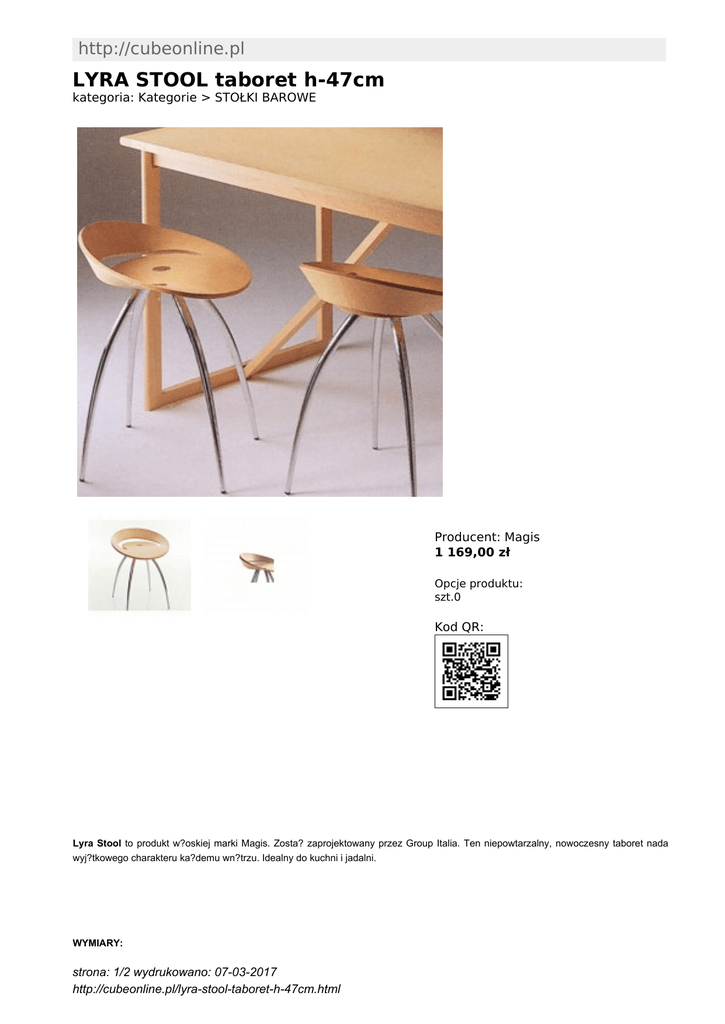 http://cubeonline.pl

LYRA STOOL taboret h-47cm
kategoria: Kategorie > STOŁKI BAROWE

Producent: Magis
1 169,00 zł

Opcje produktu:
szt.0

Kod QR:

Lyra Stool to produkt w?oskiej marki Magis. Zosta? zaprojektowany przez Group Italia. Ten niepowtarzalny, nowoczesny taboret nada wyj?tkowego charakteru ka?demu wn?trzu. Idealny do kuchni i jadalni.

WYMIARY:

strona: 1/2 wydrukowano: 07-03-2017
http://cubeonline.pl/lyra-stool-taboret-h-47cm.html